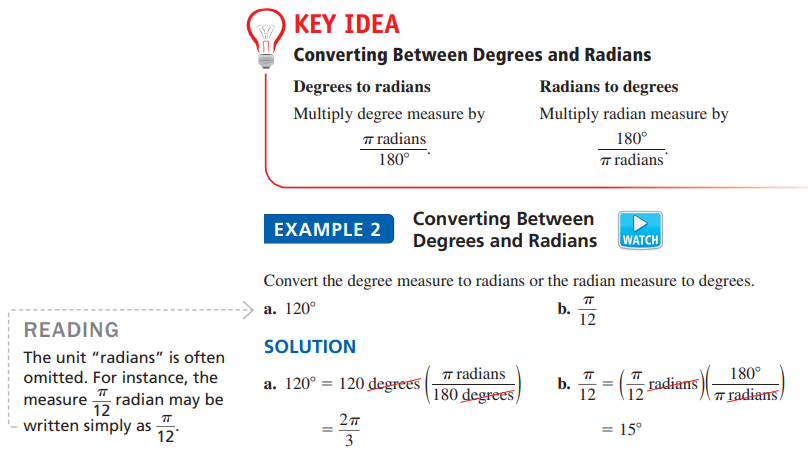 KEY IDEA

Converting Between Degrees and Radians

Degrees to radians

Multiply degree measure by

$\frac{\pi \text{ radians}}{180°}$.

Radians to degrees

Multiply radian measure by

$\frac{180°}{\pi \text{ radians}}$.

EXAMPLE 2 Converting Between Degrees and Radians

WATCH

Convert the degree measure to radians or the radian measure to degrees.

a. 120°

b. $\frac{\pi}{12}$

SOLUTION

a. $120° = 120 \text{ degrees} \left(\frac{\pi \text{ radians}}{180 \text{ degrees}}\right)$

$= \frac{2\pi}{3}$

b. $\frac{\pi}{12} = \left(\frac{\pi}{12} \text{ radians}\right)\left(\frac{180°}{\pi \text{ radians}}\right)$

$= 15°$

READING

The unit "radians" is often omitted. For instance, the measure $\frac{\pi}{12}$ radian may be written simply as $\frac{\pi}{12}$.